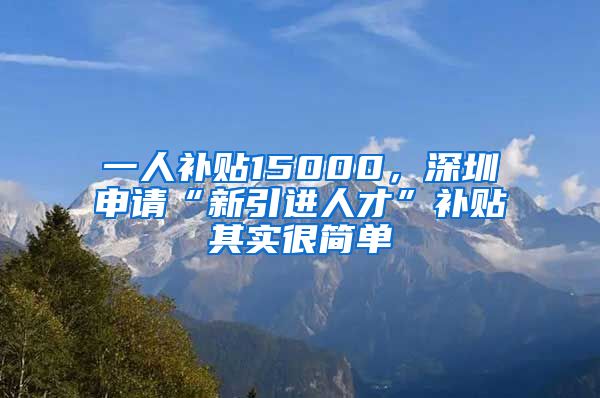 一人补贴15000，深圳申请“新引进人才”补贴其实很简单